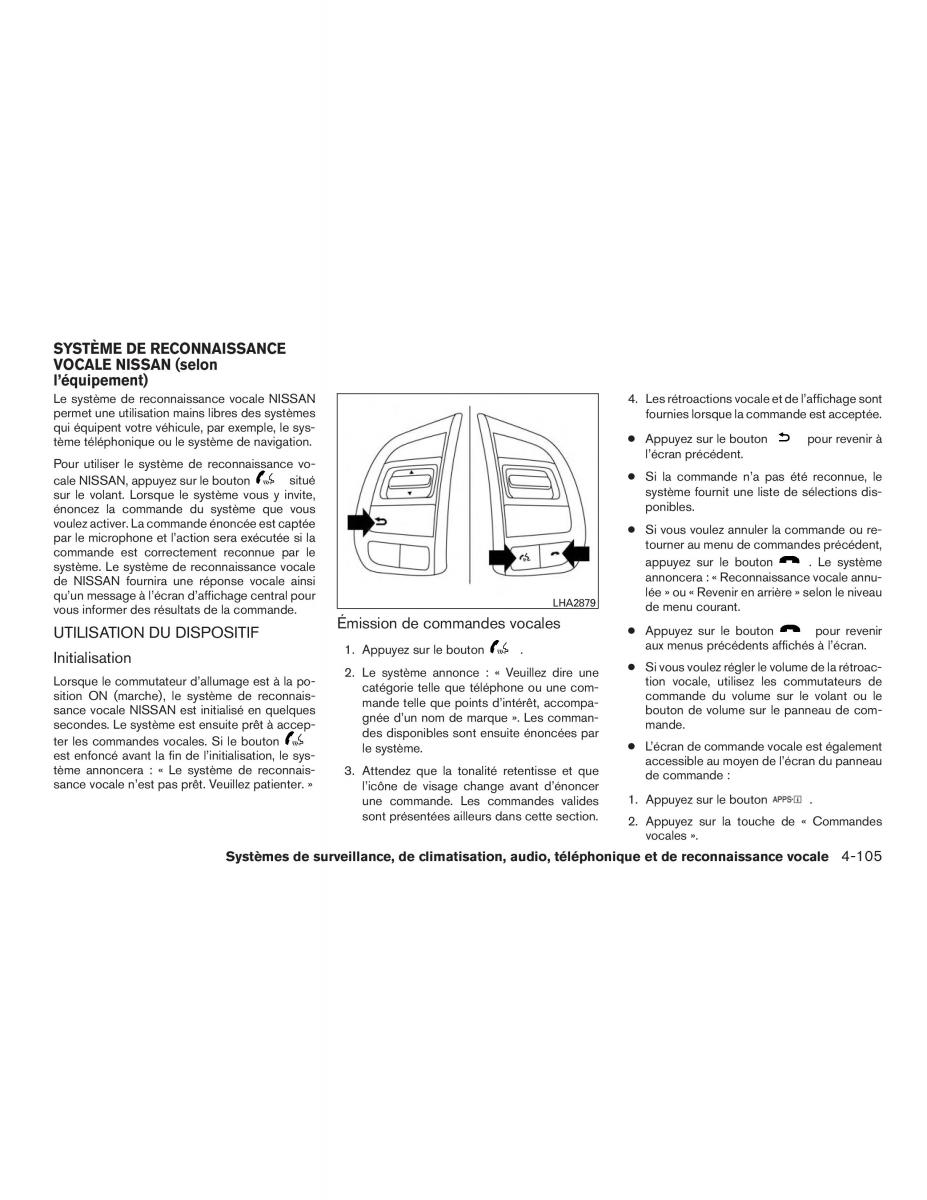 SYSTÈME DE RECONNAISSANCE VOCALE NISSAN (selon l'équipement)

Le système de reconnaissance vocale NISSAN permet une utilisation mains libres des systèmes qui équipent votre véhicule, par exemple, le système téléphonique ou le système de navigation.

Pour utiliser le système de reconnaissance vocale NISSAN, appuyez sur le bouton situé sur le volant. Lorsque le système vous y invite, énoncez la commande du système que vous voulez activer. La commande énoncée est captée par le microphone et l'action sera exécutée si la commande est correctement reconnue par le système. Le système de reconnaissance vocale de NISSAN fournira une réponse vocale ainsi qu'un message à l'écran d'affichage central pour vous informer des résultats de la commande.

UTILISATION DU DISPOSITIF

Initialisation

Lorsque le commutateur d'allumage est à la position ON (marche), le système de reconnaissance vocale NISSAN est initialisé en quelques secondes. Le système est ensuite prêt à accepter les commandes vocales. Si le bouton est enfoncé avant la fin de l'initialisation, le système annoncera : « Le système de reconnaissance vocale n'est pas prêt. Veuillez patienter. »

LHA2879

Émission de commandes vocales

1. Appuyez sur le bouton .

2. Le système annonce : « Veuillez dire une catégorie telle que téléphone ou une commande telle que points d'intérêt, accompagnée d'un nom de marque ». Les commandes disponibles sont ensuite énoncées par le système.

3. Attendez que la tonalité retentisse et que l'icône de visage change avant d'énoncer une commande. Les commandes valides sont présentées ailleurs dans cette section.

4. Les rétroactions vocale et de l'affichage sont fournies lorsque la commande est acceptée.

● Appuyez sur le bouton pour revenir à l'écran précédent.

● Si la commande n'a pas été reconnue, le système fournit une liste de sélections disponibles.

● Si vous voulez annuler la commande ou retourner au menu de commandes précédent, appuyez sur le bouton . Le système annoncera : « Reconnaissance vocale annulée » ou « Revenir en arrière » selon le niveau de menu courant.

● Appuyez sur le bouton pour revenir aux menus précédents affichés à l'écran.

● Si vous voulez régler le volume de la rétroaction vocale, utilisez les commutateurs de commande du volume sur le volant ou le bouton de volume sur le panneau de commande.

● L'écran de commande vocale est également accessible au moyen de l'écran du panneau de commande :

1. Appuyez sur le bouton APPS .

2. Appuyez sur la touche de « Commandes vocales ».

Systèmes de surveillance, de climatisation, audio, téléphonique et de reconnaissance vocale 4-105